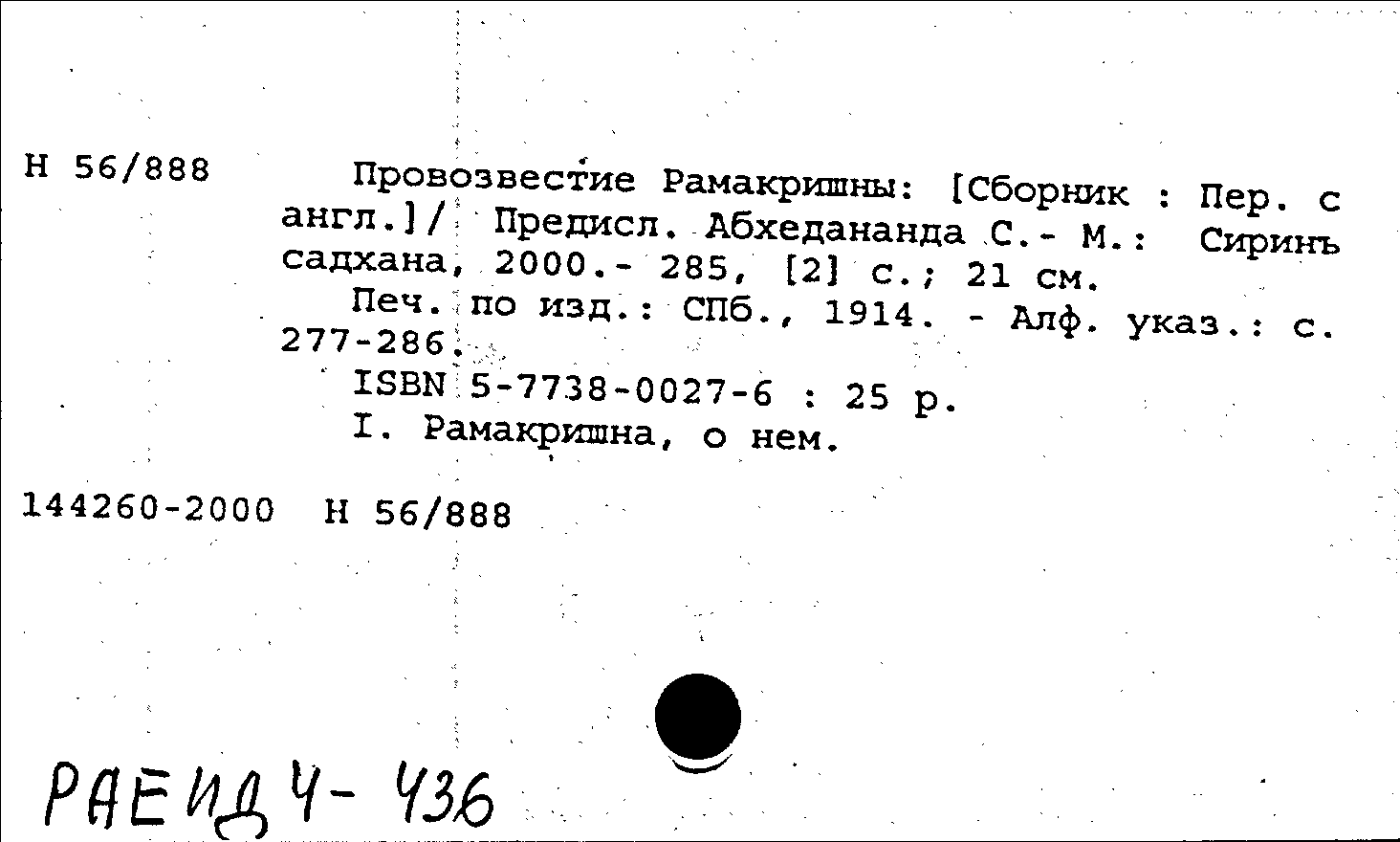 Н 56/888

Провозвестие Рамакришны: [Сборник : Пер. с англ.]/ Предисл. Абхедананда С.- М.: Сиринъ садхана, 2000.- 285, [2] с.; 21 см.

Печ. по изд.: СПб., 1914. - Алф. указ.: с. 277-286.

ISBN 5-7738-0027-6 : 25 р.

I. Рамакришна, о нем.

144260-2000 Н 56/888

РАЕИДЧ- 436